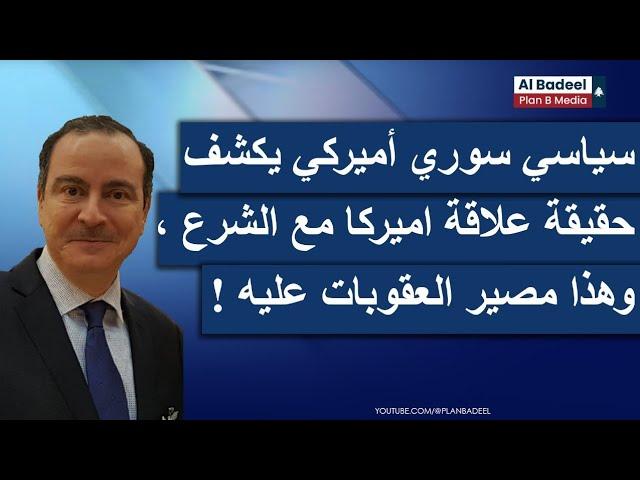 Al Badeel
Plan B Media

سياسي سوري أميركي يكشف
حقيقة علاقة اميركا مع الشرع ،
وهذا مصير العقوبات عليه !

YOUTUBE.COM/@PLANBADEEL